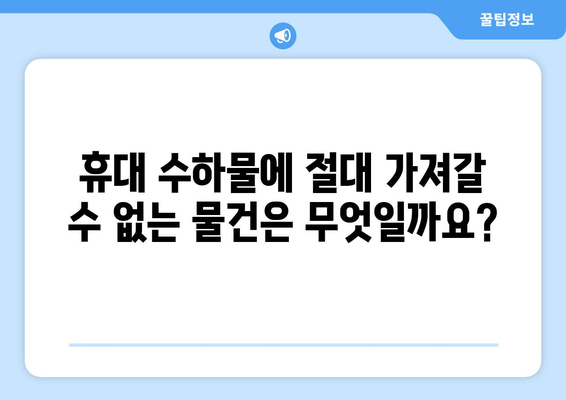 꿀팁정보

휴대 수하물에 절대 가져갈 수 없는 물건은 무엇일까요?